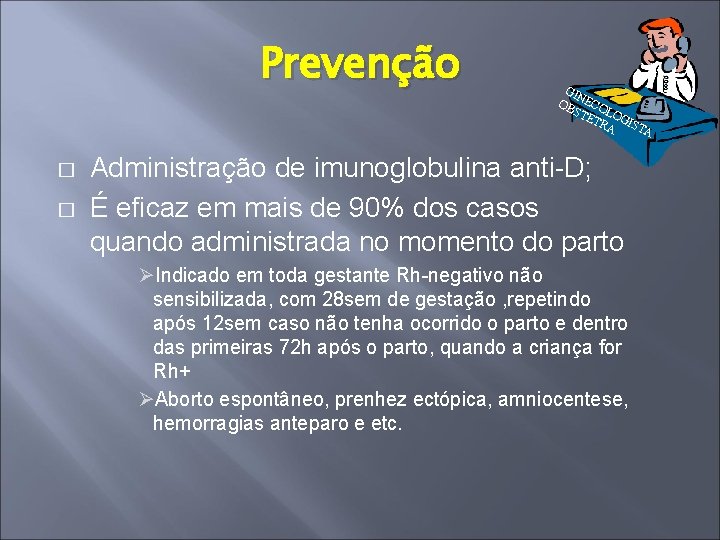 Prevenção

GINECOLOGISTA
OBSTETRA

□ Administração de imunoglobulina anti-D;
□ É eficaz em mais de 90% dos casos quando administrada no momento do parto

➢Indicado em toda gestante Rh-negativo não sensibilizada, com 28sem de gestação ,repetindo após 12sem caso não tenha ocorrido o parto e dentro das primeiras 72h após o parto, quando a criança for Rh+
➢Aborto espontâneo, prenhez ectópica, amniocentese, hemorragias anteparo e etc.